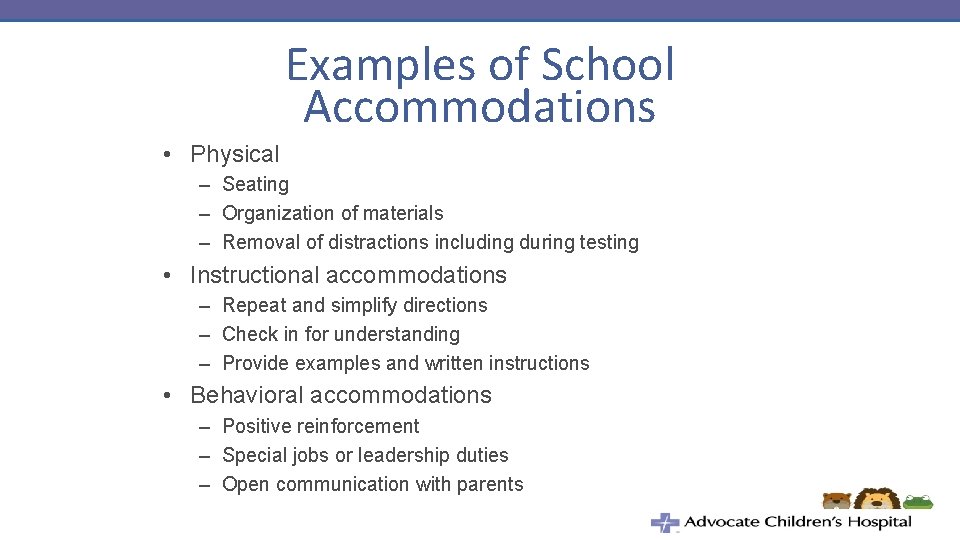 Examples of School Accommodations

• Physical
– Seating
– Organization of materials
– Removal of distractions including during testing

• Instructional accommodations
– Repeat and simplify directions
– Check in for understanding
– Provide examples and written instructions

• Behavioral accommodations
– Positive reinforcement
– Special jobs or leadership duties
– Open communication with parents

Advocate Children's Hospital